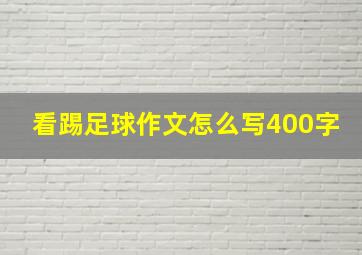 看踢足球作文怎么写400字